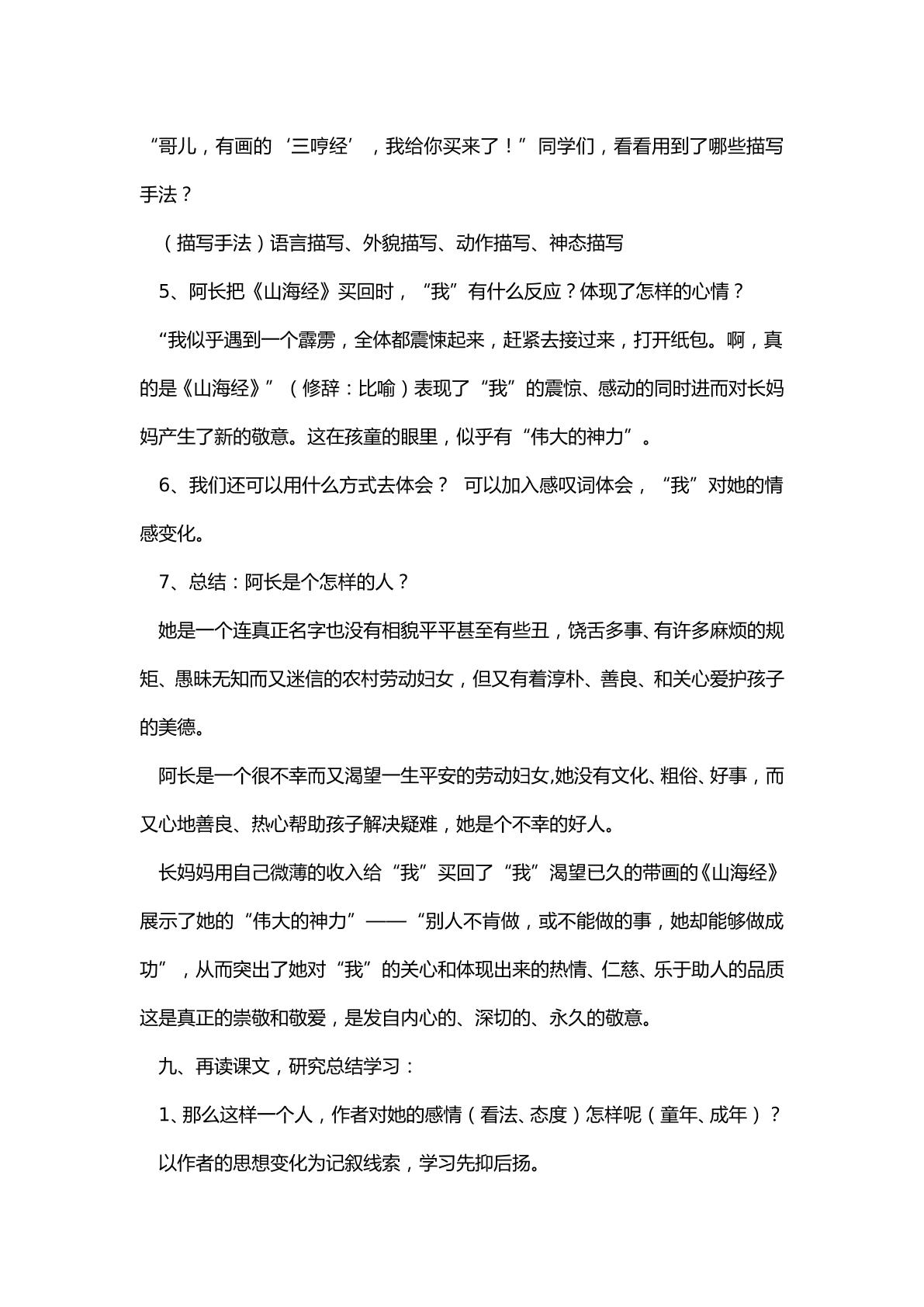 “哥儿，有画的‘三哼经’，我给你买来了！”同学们，看看用到了哪些描写手法？

（描写手法）语言描写、外貌描写、动作描写、神态描写

5、阿长把《山海经》买回时，“我”有什么反应？体现了怎样的心情？

“我似乎遇到一个霹雳，全体都震悚起来，赶紧去接过来，打开纸包。啊，真的是《山海经》”（修辞：比喻）表现了“我”的震惊、感动的同时进而对长妈妈产生了新的敬意。这在孩童的眼里，似乎有“伟大的神力”。

6、我们还可以用什么方式去体会？ 可以加入感叹词体会，“我”对她的情感变化。

7、总结：阿长是个怎样的人？

她是一个连真正名字也没有相貌平平甚至有些丑，饶舌多事、有许多麻烦的规矩、愚昧无知而又迷信的农村劳动妇女，但又有着淳朴、善良、和关心爱护孩子的美德。

阿长是一个很不幸而又渴望一生平安的劳动妇女,她没有文化、粗俗、好事，而又心地善良、热心帮助孩子解决疑难，她是个不幸的好人。

长妈妈用自己微薄的收入给“我”买回了“我”渴望已久的带画的《山海经》展示了她的“伟大的神力”——“别人不肯做，或不能做的事，她却能够做成功”，从而突出了她对“我”的关心和体现出来的热情、仁慈、乐于助人的品质这是真正的崇敬和敬爱，是发自内心的、深切的、永久的敬意。

九、再读课文，研究总结学习：

1、那么这样一个人，作者对她的感情（看法、态度）怎样呢（童年、成年）？

以作者的思想变化为记叙线索，学习先抑后扬。